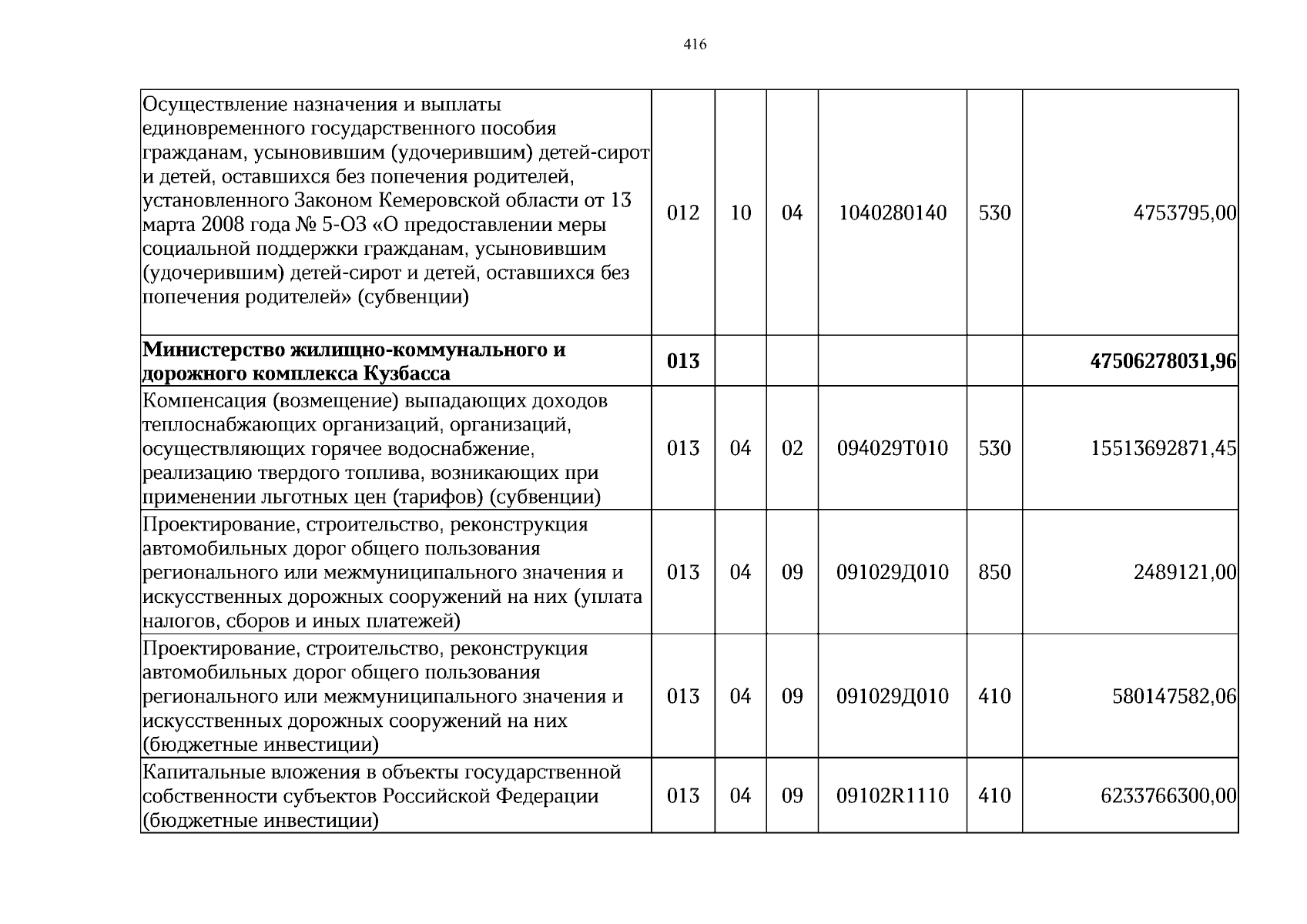 416

| Осуществление назначения и выплаты единовременного государственного пособия гражданам, усыновившим (удочерившим) детей-сирот и детей, оставшихся без попечения родителей, установленного Законом Кемеровской области от 13 марта 2008 года № 5-ОЗ «О предоставлении меры социальной поддержки гражданам, усыновившим (удочерившим) детей-сирот и детей, оставшихся без попечения родителей» (субвенции) | 012 | 10 | 04 | 1040280140 | 530 | 4753795,00 |
|---|---|---|---|---|---|---|
| Министерство жилищно-коммунального и дорожного комплекса Кузбасса | 013 | | | | | 47506278031,96 |
| Компенсация (возмещение) выпадающих доходов теплоснабжающих организаций, организаций, осуществляющих горячее водоснабжение, реализацию твердого топлива, возникающих при применении льготных цен (тарифов) (субвенции) | 013 | 04 | 02 | 094029Т010 | 530 | 15513692871,45 |
| Проектирование, строительство, реконструкция автомобильных дорог общего пользования регионального или межмуниципального значения и искусственных дорожных сооружений на них (уплата налогов, сборов и иных платежей) | 013 | 04 | 09 | 091029Д010 | 850 | 2489121,00 |
| Проектирование, строительство, реконструкция автомобильных дорог общего пользования регионального или межмуниципального значения и искусственных дорожных сооружений на них (бюджетные инвестиции) | 013 | 04 | 09 | 091029Д010 | 410 | 580147582,06 |
| Капитальные вложения в объекты государственной собственности субъектов Российской Федерации (бюджетные инвестиции) | 013 | 04 | 09 | 09102R1110 | 410 | 6233766300,00 |